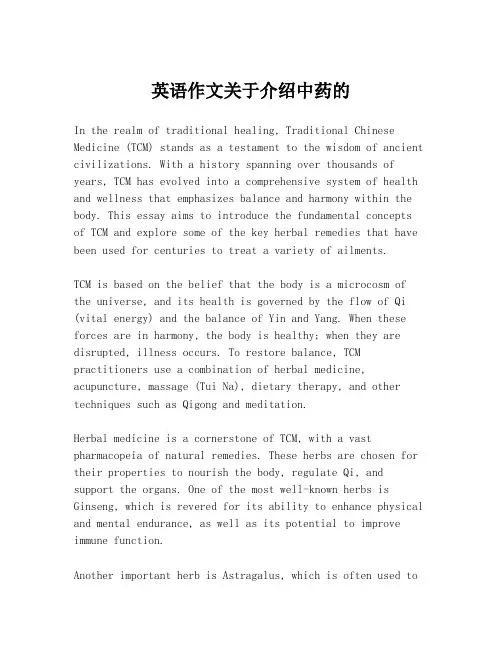 英语作文关于介绍中药的

In the realm of traditional healing, Traditional Chinese Medicine (TCM) stands as a testament to the wisdom of ancient civilizations. With a history spanning over thousands of years, TCM has evolved into a comprehensive system of health and wellness that emphasizes balance and harmony within the body. This essay aims to introduce the fundamental concepts of TCM and explore some of the key herbal remedies that have been used for centuries to treat a variety of ailments.

TCM is based on the belief that the body is a microcosm of the universe, and its health is governed by the flow of Qi (vital energy) and the balance of Yin and Yang. When these forces are in harmony, the body is healthy; when they are disrupted, illness occurs. To restore balance, TCM practitioners use a combination of herbal medicine, acupuncture, massage (Tui Na), dietary therapy, and other techniques such as Qigong and meditation.

Herbal medicine is a cornerstone of TCM, with a vast pharmacopeia of natural remedies. These herbs are chosen for their properties to nourish the body, regulate Qi, and support the organs. One of the most well-known herbs is Ginseng, which is revered for its ability to enhance physical and mental endurance, as well as its potential to improve immune function.

Another important herb is Astragalus, which is often used to